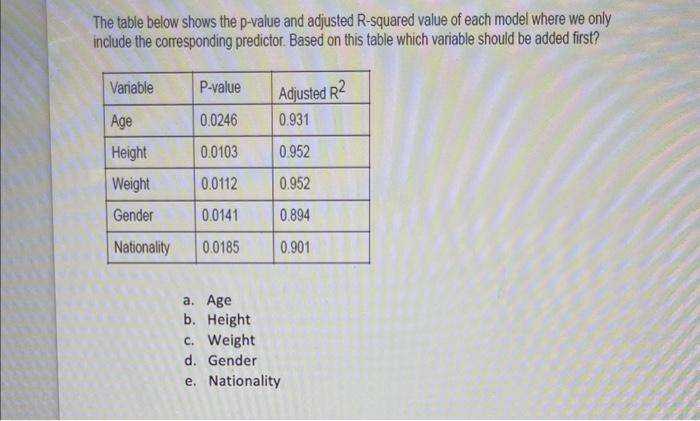 The table below shows the p-value and adjusted R-squared value of each model where we only include the corresponding predictor. Based on this table which variable should be added first?

| Variable | P-value | Adjusted $R^2$ |
|---|---|---|
| Age | 0.0246 | 0.931 |
| Height | 0.0103 | 0.952 |
| Weight | 0.0112 | 0.952 |
| Gender | 0.0141 | 0.894 |
| Nationality | 0.0185 | 0.901 |

a. Age
b. Height
c. Weight
d. Gender
e. Nationality